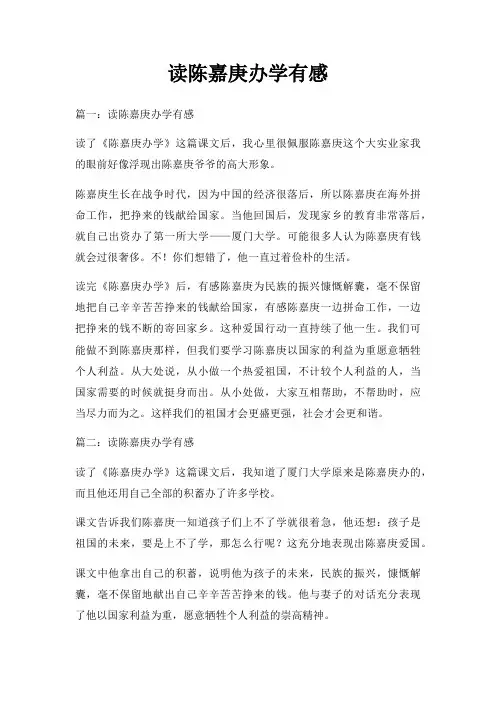 读陈嘉庚办学有感

篇一：读陈嘉庚办学有感

读了《陈嘉庚办学》这篇课文后，我心里很佩服陈嘉庚这个大实业家我的眼前好像浮现出陈嘉庚爷爷的高大形象。

陈嘉庚生长在战争时代，因为中国的经济很落后，所以陈嘉庚在海外拼命工作，把挣来的钱献给国家。当他回国后，发现家乡的教育非常落后，就自己出资办了第一所大学——厦门大学。可能很多人认为陈嘉庚有钱就会过很奢侈。不！你们想错了，他一直过着俭朴的生活。

读完《陈嘉庚办学》后，有感陈嘉庚为民族的振兴慷慨解囊，毫不保留地把自己辛辛苦苦挣来的钱献给国家，有感陈嘉庚一边拼命工作，一边把挣来的钱不断的寄回家乡。这种爱国行动一直持续了他一生。我们可能做不到陈嘉庚那样，但我们要学习陈嘉庚以国家的利益为重愿意牺牲个人利益。从大处说，从小做一个热爱祖国，不计较个人利益的人，当国家需要的时候就挺身而出。从小处做，大家互相帮助，不帮助时，应当尽力而为之。这样我们的祖国才会更盛更强，社会才会更和谐。

篇二：读陈嘉庚办学有感

读了《陈嘉庚办学》这篇课文后，我知道了厦门大学原来是陈嘉庚办的，而且他还用自己全部的积蓄办了许多学校。

课文告诉我们陈嘉庚一知道孩子们上不了学就很着急，他还想：孩子是祖国的未来，要是上不了学，那怎么行呢？这充分地表现出陈嘉庚爱国。

课文中他拿出自己的积蓄，说明他为孩子的未来，民族的振兴，慷慨解囊，毫不保留地献出自己辛辛苦苦挣来的钱。他与妻子的对话充分表现了他以国家利益为重，愿意牺牲个人利益的崇高精神。